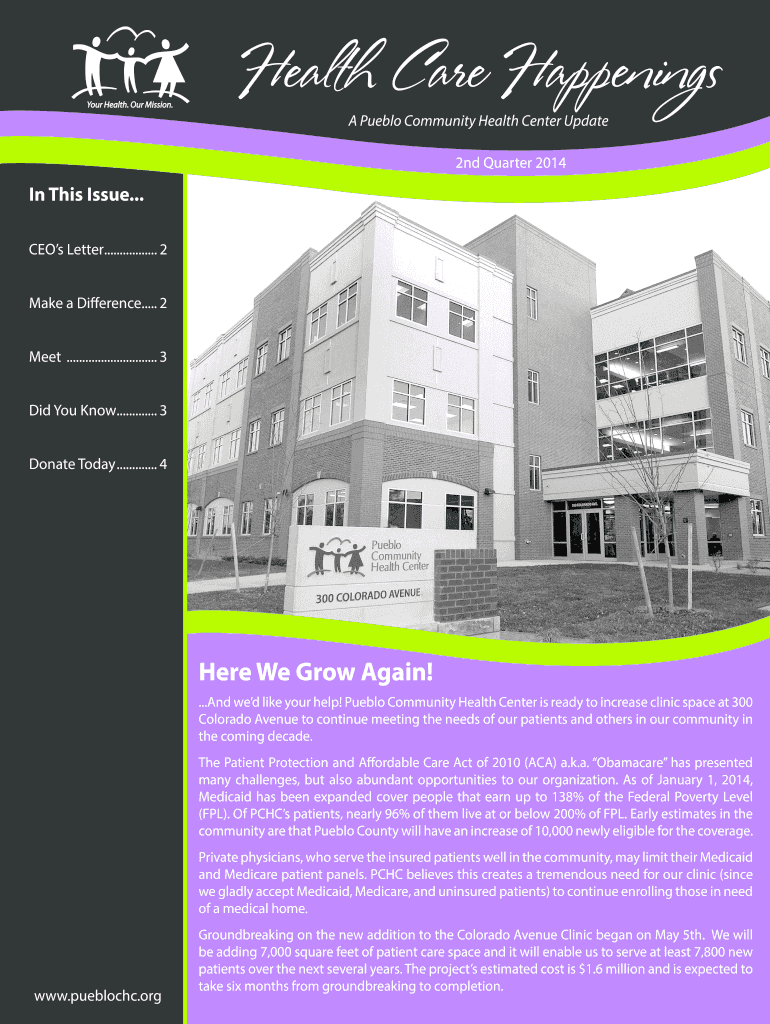 Your Health. Our Mission.

Health Care Happenings

A Pueblo Community Health Center Update

2nd Quarter 2014

In This Issue...

CEO's Letter................. 2

Make a Difference..... 2

Meet ............................. 3

Did You Know............. 3

Donate Today............. 4

www.pueblochc.org

Pueblo Community Health Center

300 COLORADO AVENUE

Here We Grow Again!

...And we'd like your help! Pueblo Community Health Center is ready to increase clinic space at 300 Colorado Avenue to continue meeting the needs of our patients and others in our community in the coming decade.

The Patient Protection and Affordable Care Act of 2010 (ACA) a.k.a. "Obamacare" has presented many challenges, but also abundant opportunities to our organization. As of January 1, 2014, Medicaid has been expanded cover people that earn up to 138% of the Federal Poverty Level (FPL). Of PCHC's patients, nearly 96% of them live at or below 200% of FPL. Early estimates in the community are that Pueblo County will have an increase of 10,000 newly eligible for the coverage.

Private physicians, who serve the insured patients well in the community, may limit their Medicaid and Medicare patient panels. PCHC believes this creates a tremendous need for our clinic (since we gladly accept Medicaid, Medicare, and uninsured patients) to continue enrolling those in need of a medical home.

Groundbreaking on the new addition to the Colorado Avenue Clinic began on May 5th. We will be adding 7,000 square feet of patient care space and it will enable us to serve at least 7,800 new patients over the next several years. The project's estimated cost is $1.6 million and is expected to take six months from groundbreaking to completion.